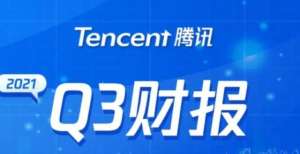 Tencent 腾讯

2021

Q3财报